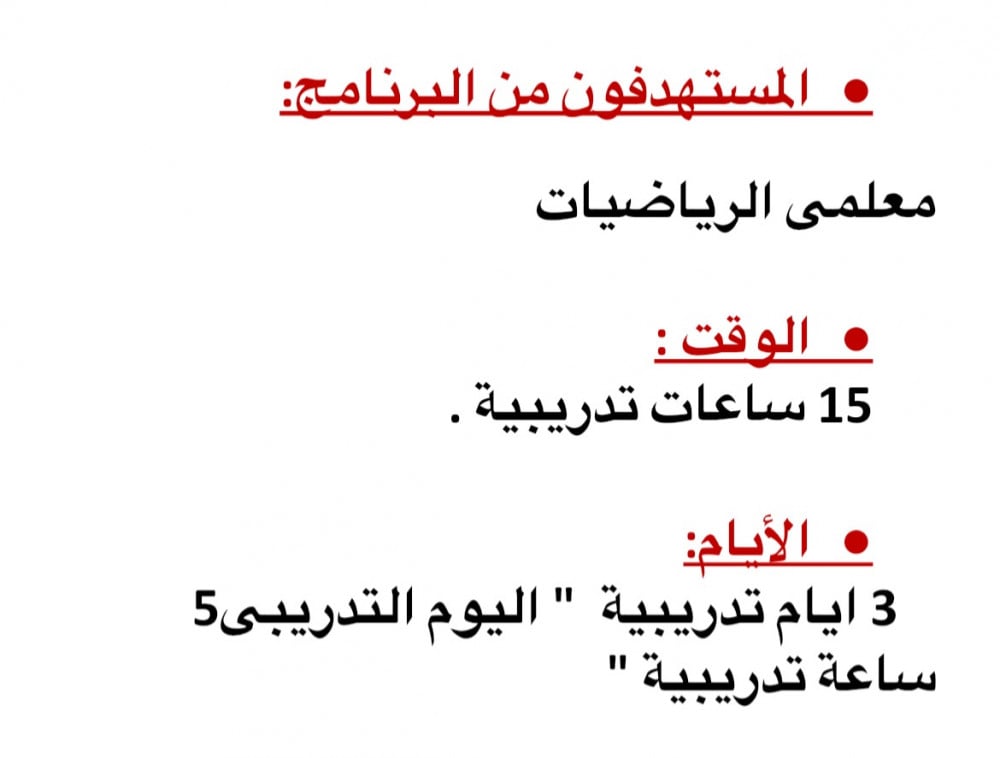 • المستهدفون من البرنامج:

معلمى الرياضيات

• الوقت :

15 ساعات تدريبية .

• الأيام:

3 ايام تدريبية " اليوم التدريبى5 ساعة تدريبية "